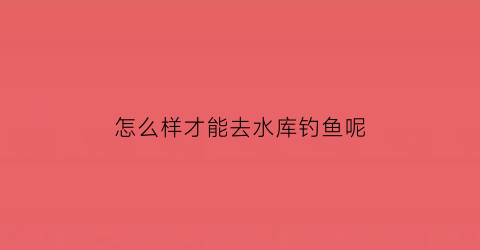 怎么样才能去水库钓鱼呢